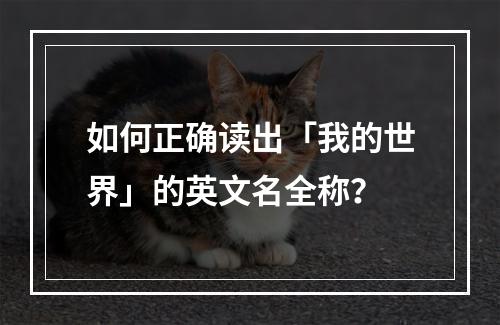 如何正确读出「我的世界」的英文名全称?